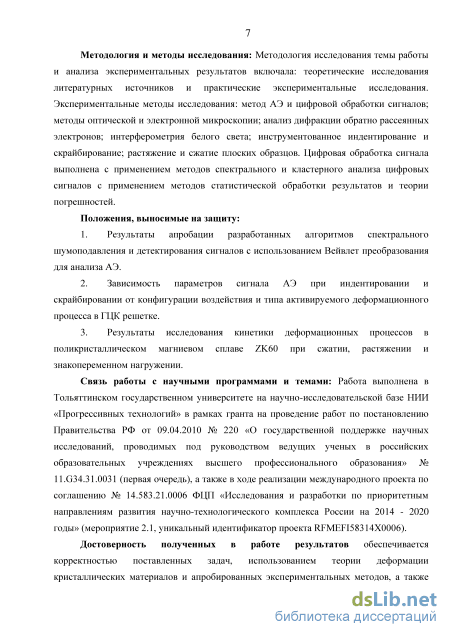 7

**Методология и методы исследования:** Методология исследования темы работы и анализа экспериментальных результатов включала: теоретические исследования литературных источников и практические экспериментальные исследования. Экспериментальные методы исследования: метод АЭ и цифровой обработки сигналов; методы оптической и электронной микроскопии; анализ дифракции обратно рассеянных электронов; интерферометрия белого света; инструментованное индентирование и скрайбирование; растяжение и сжатие плоских образцов. Цифровая обработка сигнала выполнена с применением методов спектрального и кластерного анализа цифровых сигналов с применением методов статистической обработки результатов и теории погрешностей.

**Положения, выносимые на защиту:**

1. Результаты апробации разработанных алгоритмов спектрального шумоподавления и детектирования сигналов с использованием Вейвлет преобразования для анализа АЭ.

2. Зависимость параметров сигнала АЭ при индентировании и скрайбировании от конфигурации воздействия и типа активируемого деформационного процесса в ГЦК решетке.

3. Результаты исследования кинетики деформационных процессов в поликристаллическом магниевом сплаве ZK60 при сжатии, растяжении и знакопеременном нагружении.

**Связь работы с научными программами и темами:** Работа выполнена в Тольяттинском государственном университете на научно-исследовательской базе НИИ «Прогрессивных технологий» в рамках гранта на проведение работ по постановлению Правительства РФ от 09.04.2010 № 220 «О государственной поддержке научных исследований, проводимых под руководством ведущих ученых в российских образовательных учреждениях высшего профессионального образования» № 11.G34.31.0031 (первая очередь), а также в ходе реализации международного проекта по соглашению № 14.583.21.0006 ФЦП «Исследования и разработки по приоритетным направлениям развития научно-технологического комплекса России на 2014 - 2020 годы» (мероприятие 2.1, уникальный идентификатор проекта RFMEFI58314X0006).

**Достоверность полученных в работе результатов** обеспечивается корректностью поставленных задач, использованием теории деформации кристаллических материалов и апробированных экспериментальных методов, а также

dsLib.net
библиотека диссертаций